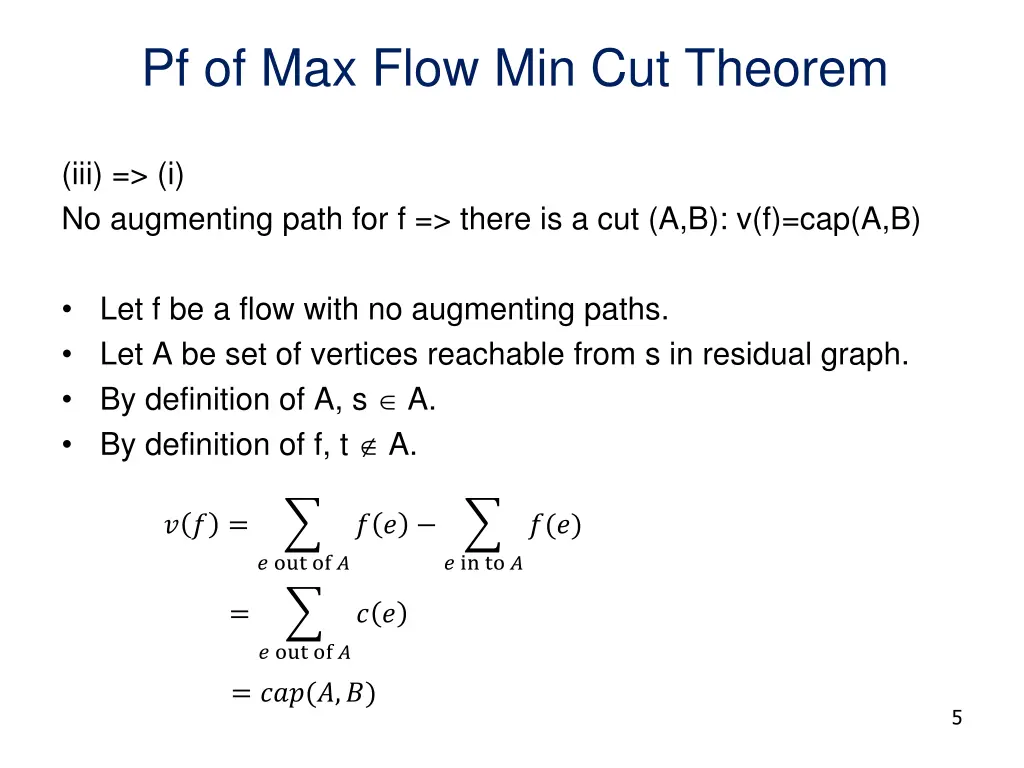 Pf of Max Flow Min Cut Theorem

(iii) => (i)
No augmenting path for f => there is a cut (A,B): v(f)=cap(A,B)

• Let f be a flow with no augmenting paths.
• Let A be set of vertices reachable from s in residual graph.
• By definition of A, s $\in$ A.
• By definition of f, t $\notin$ A.

$v(f) = \sum_{e \text{ out of } A} f(e) - \sum_{e \text{ in to } A} f(e)$

$= \sum_{e \text{ out of } A} c(e)$

$= cap(A, B)$

5